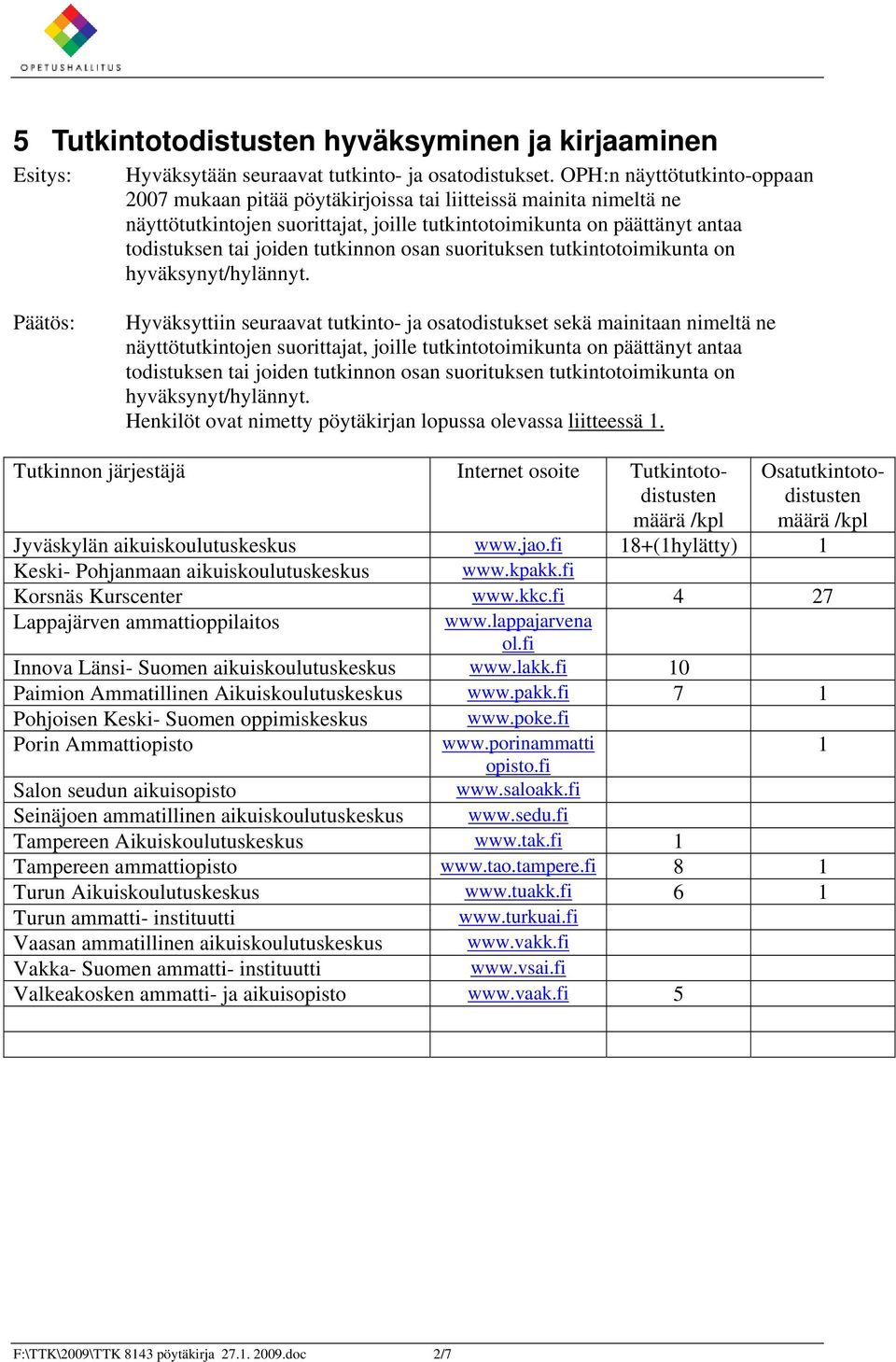 OPETUSHALLITUS

5 Tutkintotodistusten hyväksyminen ja kirjaaminen

Esitys: Hyväksytään seuraavat tutkinto- ja osatodistukset. OPH:n näyttötutkinto-oppaan 2007 mukaan pitää pöytäkirjoissa tai liitteissä mainita nimeltä ne näyttötutkintojen suorittajat, joille tutkintotoimikunta on päättänyt antaa todistuksen tai joiden tutkinnon osan suorituksen tutkintotoimikunta on hyväksynyt/hylännyt.

Päätös: Hyväksyttiin seuraavat tutkinto- ja osatodistukset sekä mainitaan nimeltä ne näyttötutkintojen suorittajat, joille tutkintotoimikunta on päättänyt antaa todistuksen tai joiden tutkinnon osan suorituksen tutkintotoimikunta on hyväksynyt/hylännyt.
Henkilöt ovat nimetty pöytäkirjan lopussa olevassa liitteessä 1.

| Tutkinnon järjestäjä | Internet osoite | Tutkintotodistusten määrä /kpl | Osatutkintotodistusten määrä /kpl |
|---|---|---|---|
| Jyväskylän aikuiskoulutuskeskus | www.jao.fi | 18+(1hylätty) | 1 |
| Keski- Pohjanmaan aikuiskoulutuskeskus | www.kpakk.fi | | |
| Korsnäs Kurscenter | www.kkc.fi | 4 | 27 |
| Lappajärven ammattioppilaitos | www.lappajarvenaol.fi | | |
| Innova Länsi- Suomen aikuiskoulutuskeskus | www.lakk.fi | 10 | |
| Paimion Ammatillinen Aikuiskoulutuskeskus | www.pakk.fi | 7 | 1 |
| Pohjoisen Keski- Suomen oppimiskeskus | www.poke.fi | | |
| Porin Ammattiopisto | www.porinammattiopisto.fi | | 1 |
| Salon seudun aikuisopisto | www.saloakk.fi | | |
| Seinäjoen ammatillinen aikuiskoulutuskeskus | www.sedu.fi | | |
| Tampereen Aikuiskoulutuskeskus | www.tak.fi | 1 | |
| Tampereen ammattiopisto | www.tao.tampere.fi | 8 | 1 |
| Turun Aikuiskoulutuskeskus | www.tuakk.fi | 6 | 1 |
| Turun ammatti- instituutti | www.turkuai.fi | | |
| Vaasan ammatillinen aikuiskoulutuskeskus | www.vakk.fi | | |
| Vakka- Suomen ammatti- instituutti | www.vsai.fi | | |
| Valkeakosken ammatti- ja aikuisopisto | www.vaak.fi | 5 | |
| | | | |

F:\TTK\2009\TTK 8143 pöytäkirja 27.1. 2009.doc 2/7